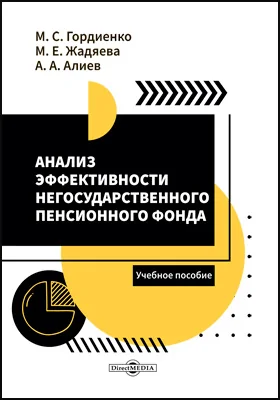 М. С. Гордиенко
М. Е. Жадяева
А. А. Алиев

АНАЛИЗ ЭФФЕКТИВНОСТИ НЕГОСУДАРСТВЕННОГО ПЕНСИОННОГО ФОНДА

Учебное пособие

DirectMEDIA